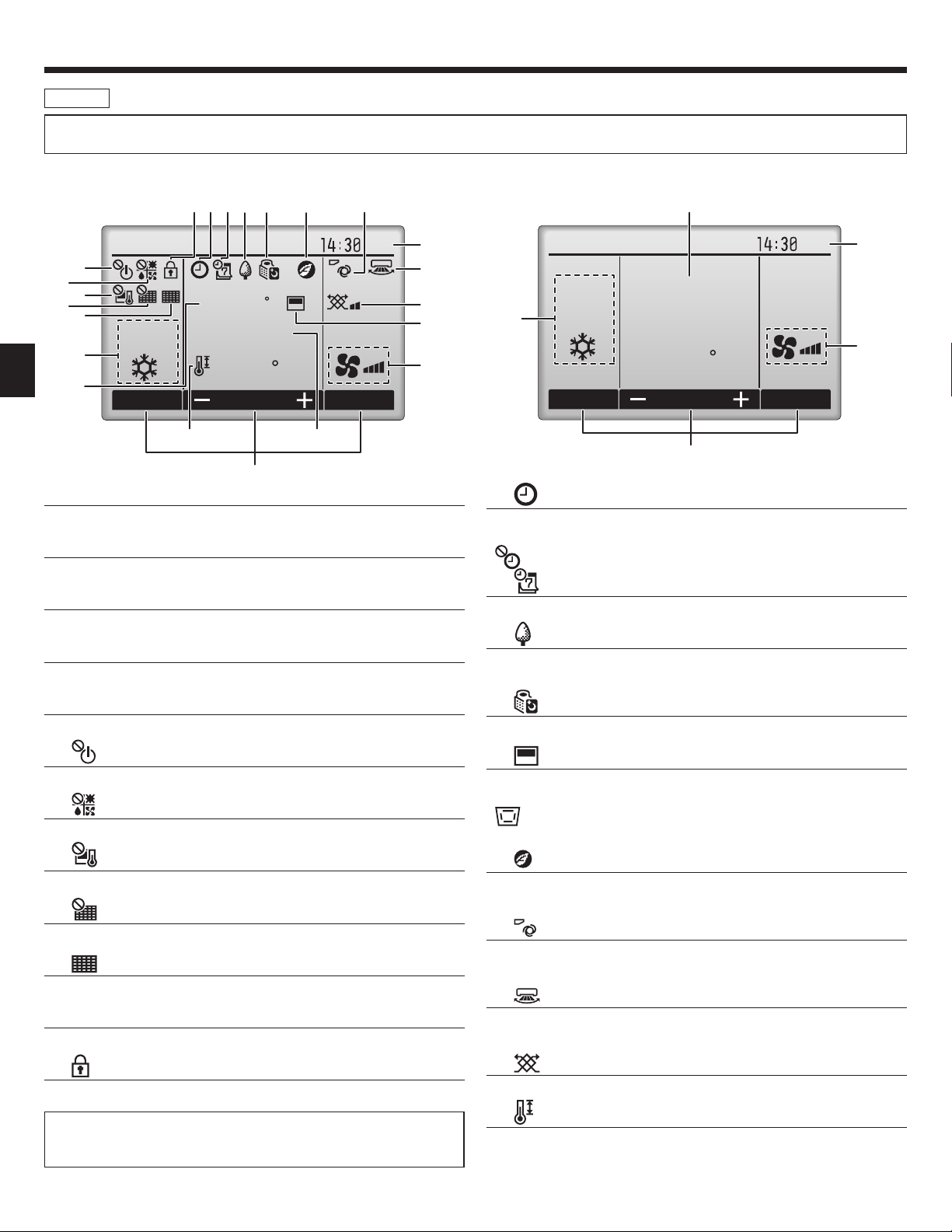 14:30

14:30